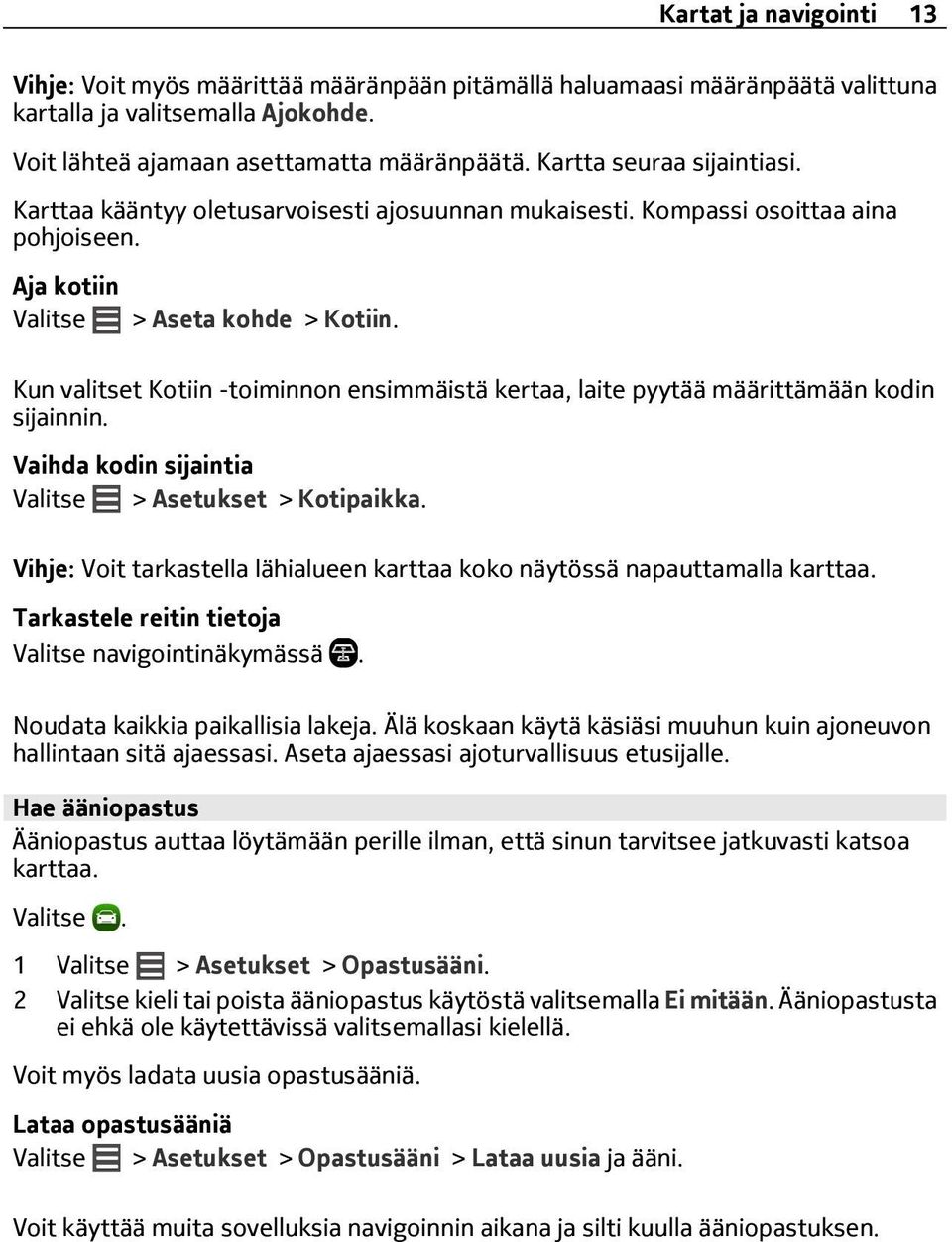 Kartat ja navigointi 13

Vihje: Voit myös määrittää määränpään pitämällä haluamaasi määränpäätä valittuna kartalla ja valitsemalla Ajokohde.

Voit lähteä ajamaan asettamatta määränpäätä. Kartta seuraa sijaintiasi.

Karttaa kääntyy oletusarvoisesti ajosuunnan mukaisesti. Kompassi osoittaa aina pohjoiseen.

Aja kotiin

Valitse > Aseta kohde > Kotiin.

Kun valitset Kotiin -toiminnon ensimmäistä kertaa, laite pyytää määrittämään kodin sijainnin.

Vaihda kodin sijaintia

Valitse > Asetukset > Kotipaikka.

Vihje: Voit tarkastella lähialueen karttaa koko näytössä napauttamalla karttaa.

Tarkastele reitin tietoja

Valitse navigointinäkymässä .

Noudata kaikkia paikallisia lakeja. Älä koskaan käytä käsiäsi muuhun kuin ajoneuvon hallintaan sitä ajaessasi. Aseta ajaessasi ajoturvallisuus etusijalle.

Hae ääniopastus

Ääniopastus auttaa löytämään perille ilman, että sinun tarvitsee jatkuvasti katsoa karttaa.

Valitse .

1 Valitse > Asetukset > Opastusääni.

2 Valitse kieli tai poista ääniopastus käytöstä valitsemalla Ei mitään. Ääniopastusta ei ehkä ole käytettävissä valitsemallasi kielellä.

Voit myös ladata uusia opastusääniä.

Lataa opastusääniä

Valitse > Asetukset > Opastusääni > Lataa uusia ja ääni.

Voit käyttää muita sovelluksia navigoinnin aikana ja silti kuulla ääniopastuksen.